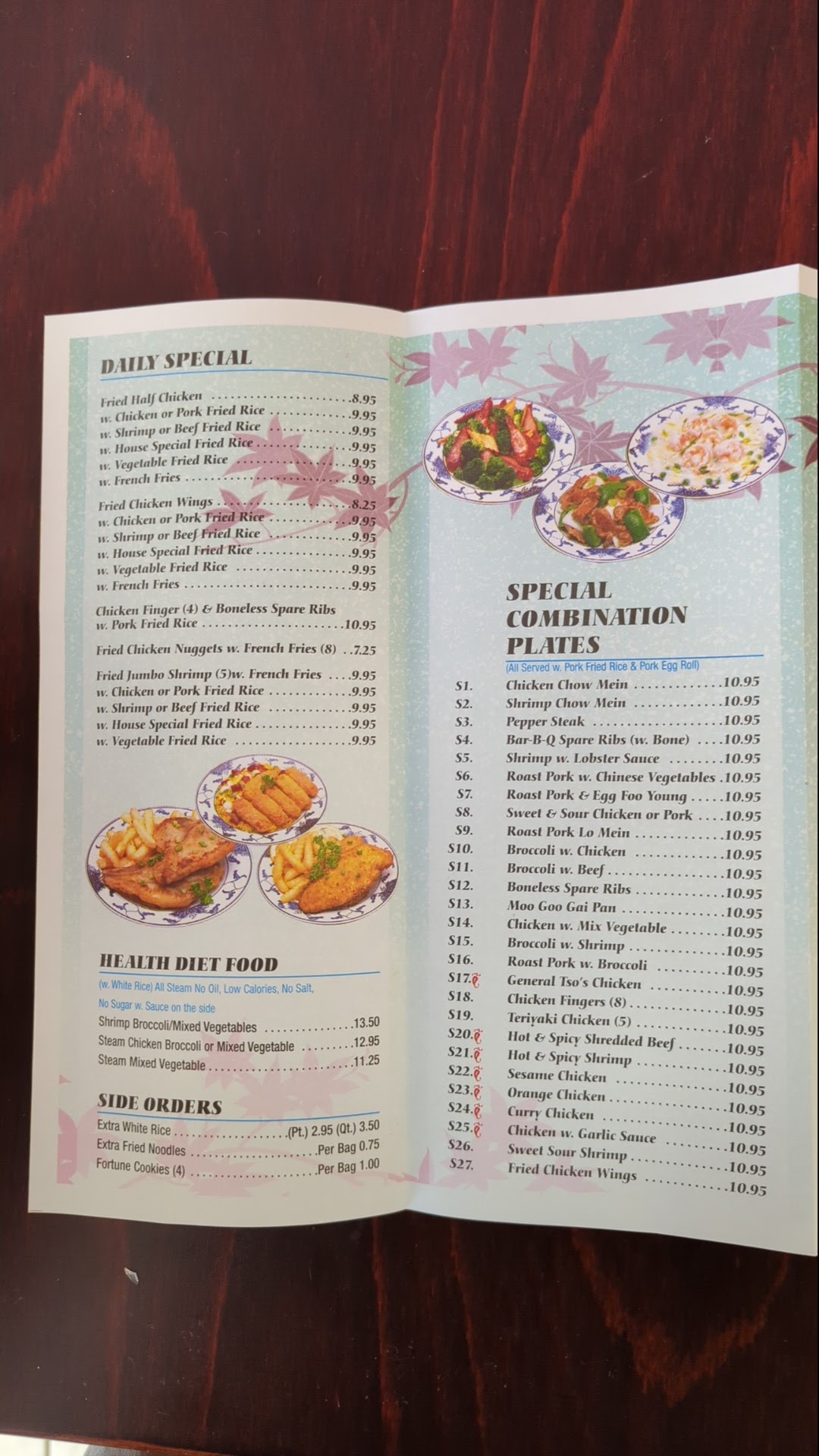 DAILY SPECIAL

Fried Half Chicken 8.95
w. Chicken or Pork Fried Rice 9.95
w. Shrimp or Beef Fried Rice 9.95
w. House Special Fried Rice 9.95
w. Vegetable Fried Rice 9.95
w. French Fries 9.95

Fried Chicken Wings 8.25
w. Chicken or Pork Fried Rice 9.95
w. Shrimp or Beef Fried Rice 9.95
w. House Special Fried Rice 9.95
w. Vegetable Fried Rice 9.95
w. French Fries 9.95

Chicken Finger (4) & Boneless Spare Ribs
w. Pork Fried Rice 10.95

Fried Chicken Nuggets w. French Fries (8) 7.25

Fried Jumbo Shrimp (5)w. French Fries 9.95
w. Chicken or Pork Fried Rice 9.95
w. Shrimp or Beef Fried Rice 9.95
w. House Special Fried Rice 9.95
w. Vegetable Fried Rice 9.95

HEALTH DIET FOOD

(w. White Rice) All Steam No Oil, Low Calories, No Salt, No Sugar w. Sauce on the side

Shrimp Broccoli/Mixed Vegetables 13.50
Steam Chicken Broccoli or Mixed Vegetable 12.95
Steam Mixed Vegetable 11.25

SIDE ORDERS

Extra White Rice (Pt.) 2.95 (Qt.) 3.50
Extra Fried Noodles Per Bag 0.75
Fortune Cookies (4) Per Bag 1.00

SPECIAL COMBINATION PLATES

(All Served w. Pork Fried Rice & Pork Egg Roll)

S1. Chicken Chow Mein 10.95
S2. Shrimp Chow Mein 10.95
S3. Pepper Steak 10.95
S4. Bar-B-Q Spare Ribs (w. Bone) 10.95
S5. Shrimp w. Lobster Sauce 10.95
S6. Roast Pork w. Chinese Vegetables 10.95
S7. Roast Pork & Egg Foo Young 10.95
S8. Sweet & Sour Chicken or Pork 10.95
S9. Roast Pork Lo Mein 10.95
S10. Broccoli w. Chicken 10.95
S11. Broccoli w. Beef 10.95
S12. Boneless Spare Ribs 10.95
S13. Moo Goo Gai Pan 10.95
S14. Chicken w. Mix Vegetable 10.95
S15. Broccoli w. Shrimp 10.95
S16. Roast Pork w. Broccoli 10.95
S17. General Tso's Chicken 10.95
S18. Chicken Fingers (8) 10.95
S19. Teriyaki Chicken (5) 10.95
S20. Hot & Spicy Shredded Beef 10.95
S21. Hot & Spicy Shrimp 10.95
S22. Sesame Chicken 10.95
S23. Orange Chicken 10.95
S24. Curry Chicken 10.95
S25. Chicken w. Garlic Sauce 10.95
S26. Sweet Sour Shrimp 10.95
S27. Fried Chicken Wings 10.95